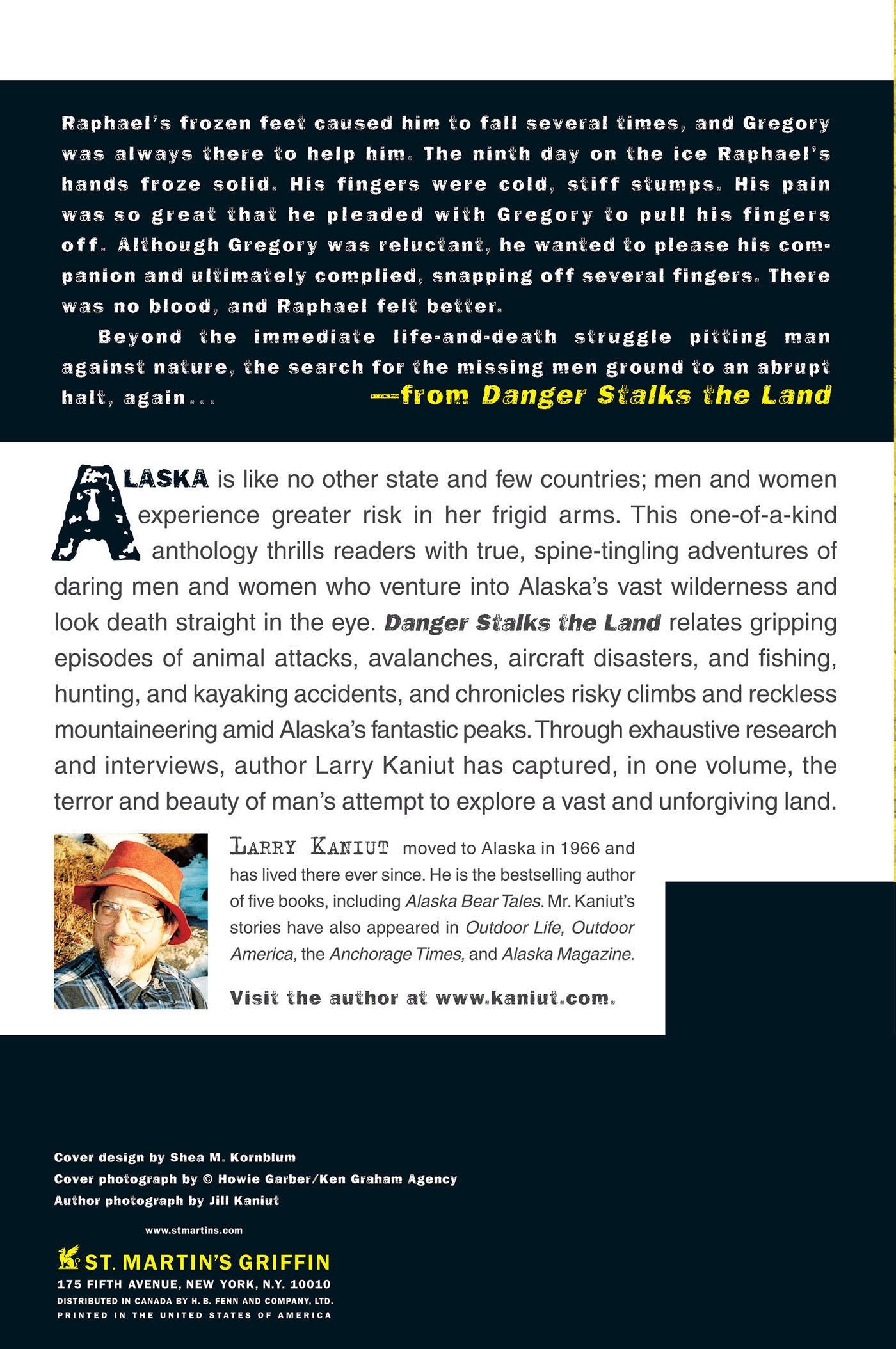 Raphael's frozen feet caused him to fall several times, and Gregory was always there to help him. The ninth day on the ice Raphael's hands froze solid. His fingers were cold, stiff stumps. His pain was so great that he pleaded with Gregory to pull his fingers off. Although Gregory was reluctant, he wanted to please his companion and ultimately complied, snapping off several fingers. There was no blood, and Raphael felt better.

Beyond the immediate life-and-death struggle pitting man against nature, the search for the missing men ground to an abrupt halt, again... —from Danger Stalks the Land

ALASKA is like no other state and few countries; men and women experience greater risk in her frigid arms. This one-of-a-kind anthology thrills readers with true, spine-tingling adventures of daring men and women who venture into Alaska's vast wilderness and look death straight in the eye. Danger Stalks the Land relates gripping episodes of animal attacks, avalanches, aircraft disasters, and fishing, hunting, and kayaking accidents, and chronicles risky climbs and reckless mountaineering amid Alaska's fantastic peaks. Through exhaustive research and interviews, author Larry Kaniut has captured, in one volume, the terror and beauty of man's attempt to explore a vast and unforgiving land.

LARRY KANIUT moved to Alaska in 1966 and has lived there ever since. He is the bestselling author of five books, including Alaska Bear Tales. Mr. Kaniut's stories have also appeared in Outdoor Life, Outdoor America, the Anchorage Times, and Alaska Magazine.

Visit the author at www.kaniut.com.

Cover design by Shea M. Kornblum
Cover photograph by © Howie Garber/Ken Graham Agency
Author photograph by Jill Kaniut

www.stmartins.com

ST. MARTIN'S GRIFFIN
175 FIFTH AVENUE, NEW YORK, N.Y. 10010
DISTRIBUTED IN CANADA BY H. B. FENN AND COMPANY, LTD.
PRINTED IN THE UNITED STATES OF AMERICA